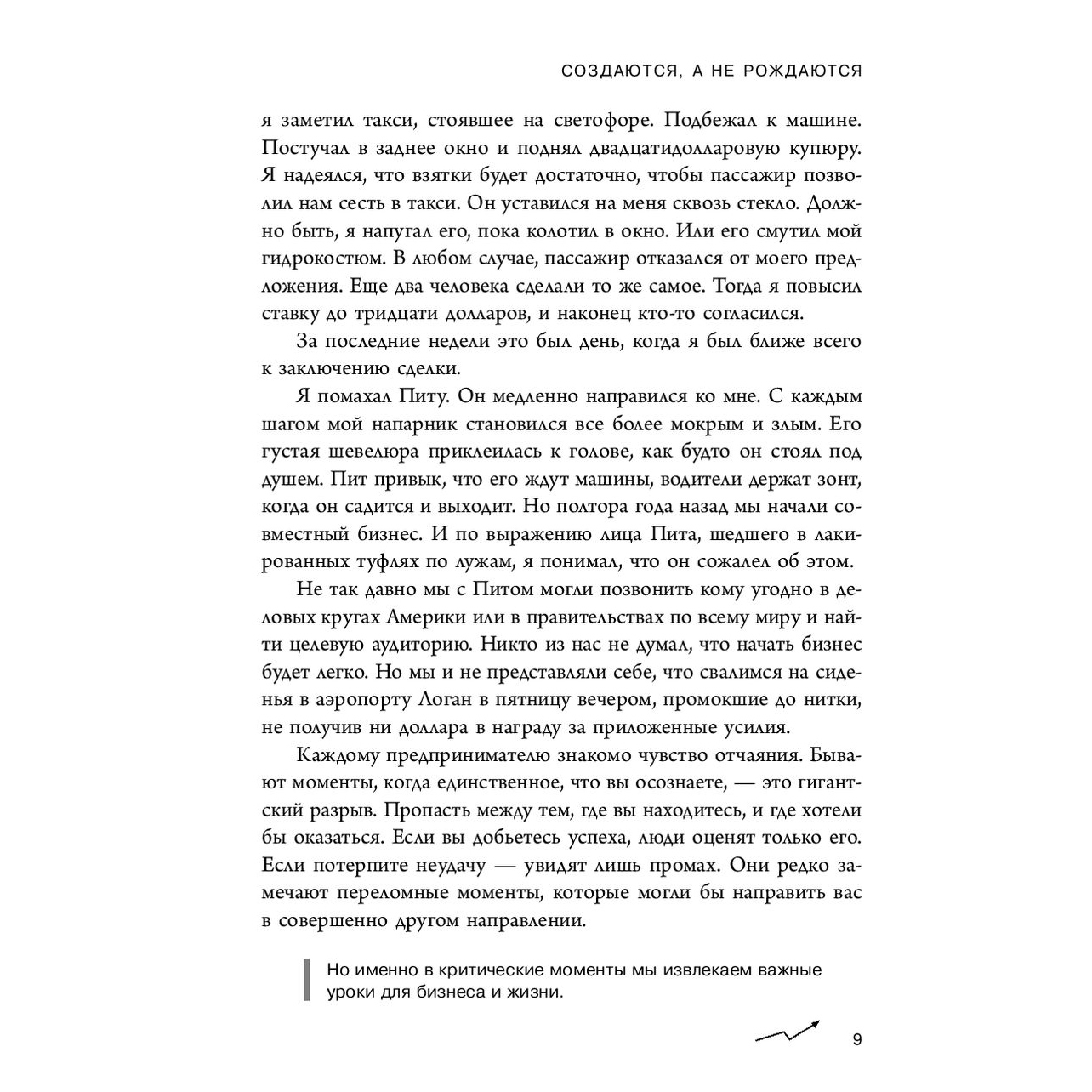 СОЗДАЮТСЯ, А НЕ РОЖДАЮТСЯ

я заметил такси, стоявшее на светофоре. Подбежал к машине. Постучал в заднее окно и поднял двадцатидолларовую купюру. Я надеялся, что взятки будет достаточно, чтобы пассажир позволил нам сесть в такси. Он уставился на меня сквозь стекло. Должно быть, я напугал его, пока колотил в окно. Или его смутил мой гидрокостюм. В любом случае, пассажир отказался от моего предложения. Еще два человека сделали то же самое. Тогда я повысил ставку до тридцати долларов, и наконец кто-то согласился.

За последние недели это был день, когда я был ближе всего к заключению сделки.

Я помахал Питу. Он медленно направился ко мне. С каждым шагом мой напарник становился все более мокрым и злым. Его густая шевелюра приклеилась к голове, как будто он стоял под душем. Пит привык, что его ждут машины, водители держат зонт, когда он садится и выходит. Но полтора года назад мы начали совместный бизнес. И по выражению лица Пита, шедшего в лакированных туфлях по лужам, я понимал, что он сожалел об этом.

Не так давно мы с Питом могли позвонить кому угодно в деловых кругах Америки или в правительствах по всему миру и найти целевую аудиторию. Никто из нас не думал, что начать бизнес будет легко. Но мы и не представляли себе, что свалимся на сиденья в аэропорту Логан в пятницу вечером, промокшие до нитки, не получив ни доллара в награду за приложенные усилия.

Каждому предпринимателю знакомо чувство отчаяния. Бывают моменты, когда единственное, что вы осознаете, — это гигантский разрыв. Пропасть между тем, где вы находитесь, и где хотели бы оказаться. Если вы добьетесь успеха, люди оценят только его. Если потерпите неудачу — увидят лишь промах. Они редко замечают переломные моменты, которые могли бы направить вас в совершенно другом направлении.

Но именно в критические моменты мы извлекаем важные уроки для бизнеса и жизни.

9